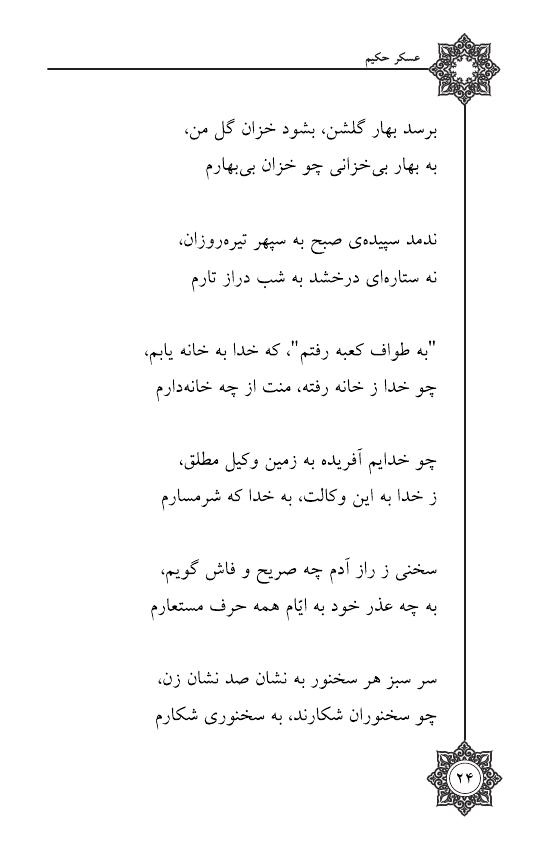 عسکر حکیم

برسد بهار گلشن، بشود خزان گل من،
به بهار بی‌خزانی چو خزان بی‌بهارم

ندمد سپیده‌ی صبح به سپهر تیره‌روزان،
نه ستاره‌ای درخشد به شب دراز تارم

"به طواف کعبه رفتم"، که خدا به خانه یابم،
چو خدا ز خانه رفته، منت از چه خانه‌دارم

چو خدایم آفریده به زمین وکیل مطلق،
ز خدا به این وکالت، به خدا که شرمسارم

سخنی ز راز آدم چه صریح و فاش گویم،
به چه عذر خود به ایّام همه حرف مستعارم

سر سبز هر سخنور به نشان صد نشان زن،
چو سخنوران شکارند، به سخنوری شکارم

۲۴